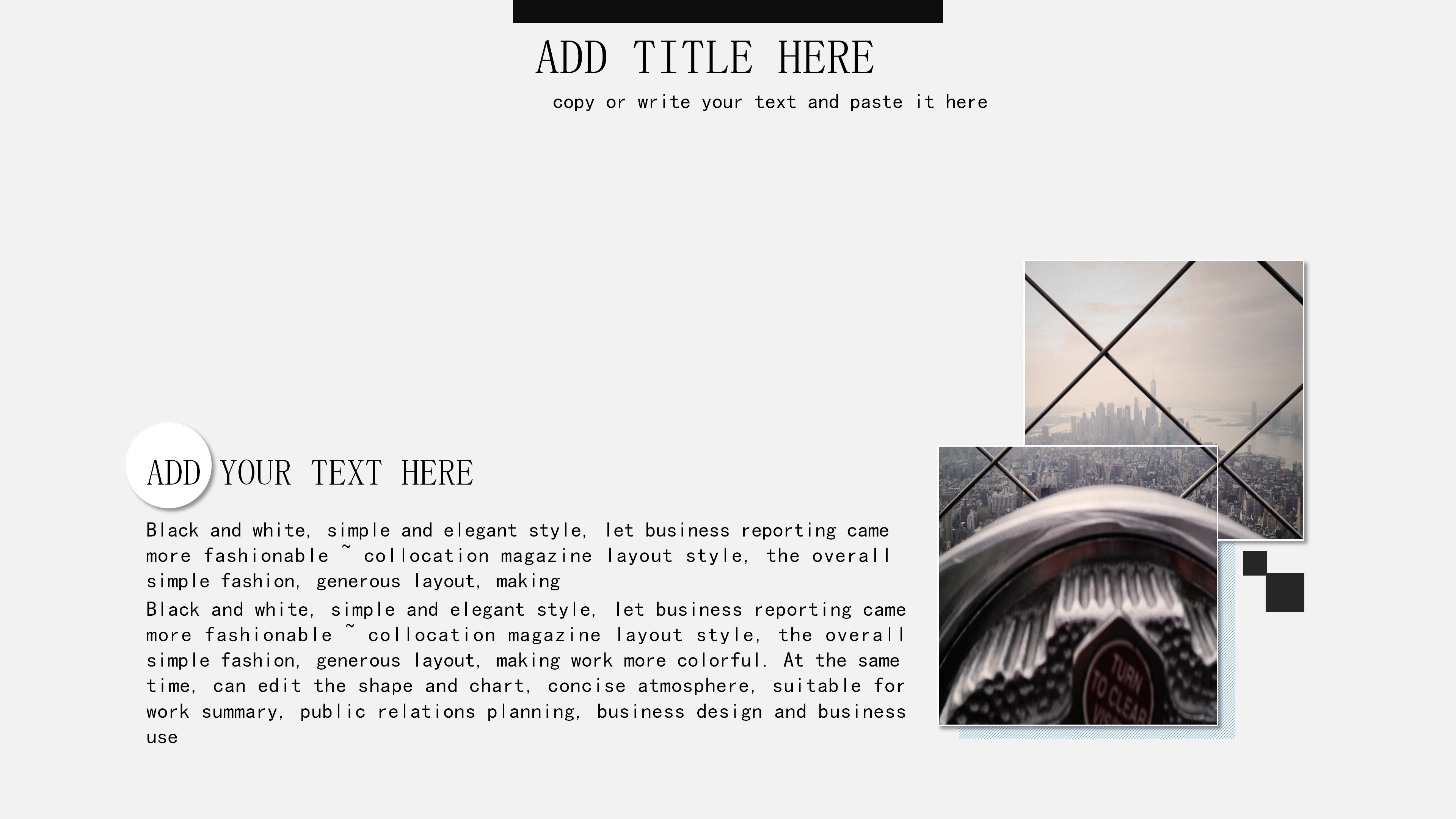 ADD TITLE HERE

copy or write your text and paste it here

ADD YOUR TEXT HERE

Black and white, simple and elegant style, let business reporting came more fashionable ~ collocation magazine layout style, the overall simple fashion, generous layout, making

Black and white, simple and elegant style, let business reporting came more fashionable ~ collocation magazine layout style, the overall simple fashion, generous layout, making work more colorful. At the same time, can edit the shape and chart, concise atmosphere, suitable for work summary, public relations planning, business design and business use